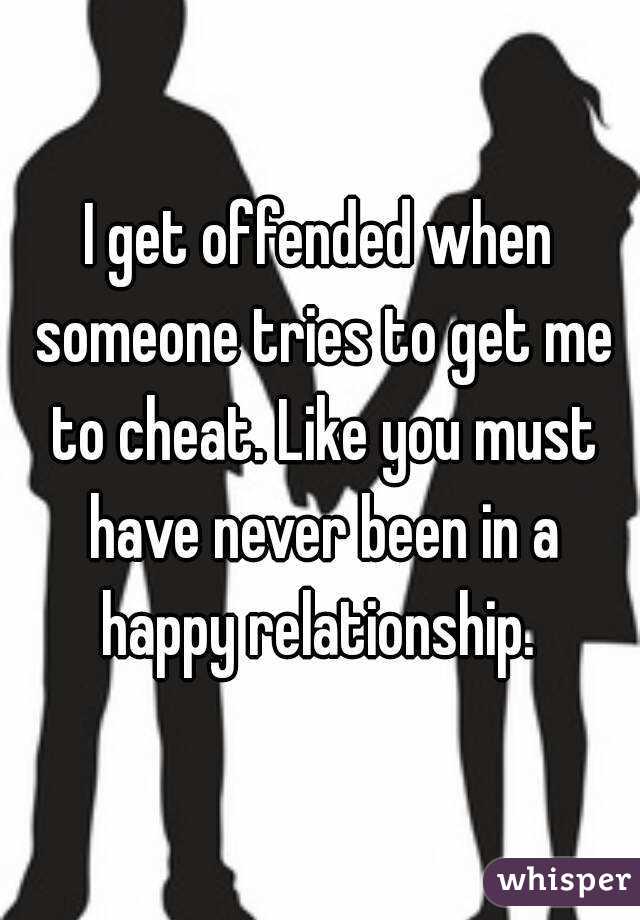 I get offended when someone tries to get me to cheat. Like you must have never been in a happy relationship.

whisper